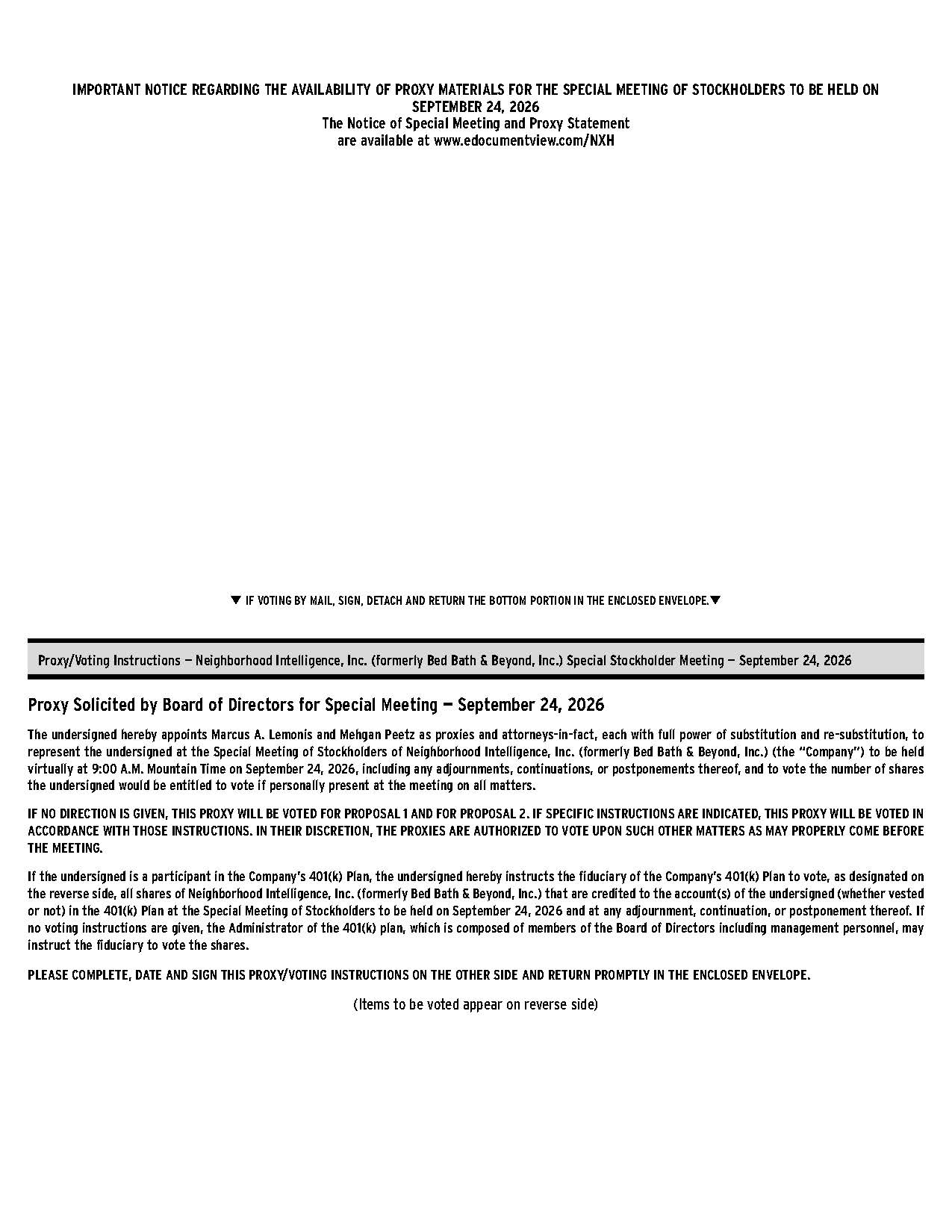 IMPORTANT NOTICE REGARDING THE AVAILABILITY OF PROXY MATERIALS FOR THE SPECIAL MEETING OF STOCKHOLDERS TO BE HELD ON SEPTEMBER 24, 2026
The Notice of Special Meeting and Proxy Statement
are available at www.edocumentview.com/NXH

▼ IF VOTING BY MAIL, SIGN, DETACH AND RETURN THE BOTTOM PORTION IN THE ENCLOSED ENVELOPE.▼

Proxy/Voting Instructions — Neighborhood Intelligence, Inc. (formerly Bed Bath & Beyond, Inc.) Special Stockholder Meeting — September 24, 2026

Proxy Solicited by Board of Directors for Special Meeting — September 24, 2026

The undersigned hereby appoints Marcus A. Lemonis and Mehgan Peetz as proxies and attorneys-in-fact, each with full power of substitution and re-substitution, to represent the undersigned at the Special Meeting of Stockholders of Neighborhood Intelligence, Inc. (formerly Bed Bath & Beyond, Inc.) (the "Company") to be held virtually at 9:00 A.M. Mountain Time on September 24, 2026, including any adjournments, continuations, or postponements thereof, and to vote the number of shares the undersigned would be entitled to vote if personally present at the meeting on all matters.

IF NO DIRECTION IS GIVEN, THIS PROXY WILL BE VOTED FOR PROPOSAL 1 AND FOR PROPOSAL 2. IF SPECIFIC INSTRUCTIONS ARE INDICATED, THIS PROXY WILL BE VOTED IN ACCORDANCE WITH THOSE INSTRUCTIONS. IN THEIR DISCRETION, THE PROXIES ARE AUTHORIZED TO VOTE UPON SUCH OTHER MATTERS AS MAY PROPERLY COME BEFORE THE MEETING.

If the undersigned is a participant in the Company's 401(k) Plan, the undersigned hereby instructs the fiduciary of the Company's 401(k) Plan to vote, as designated on the reverse side, all shares of Neighborhood Intelligence, Inc. (formerly Bed Bath & Beyond, Inc.) that are credited to the account(s) of the undersigned (whether vested or not) in the 401(k) Plan at the Special Meeting of Stockholders to be held on September 24, 2026 and at any adjournment, continuation, or postponement thereof. If no voting instructions are given, the Administrator of the 401(k) plan, which is composed of members of the Board of Directors including management personnel, may instruct the fiduciary to vote the shares.

PLEASE COMPLETE, DATE AND SIGN THIS PROXY/VOTING INSTRUCTIONS ON THE OTHER SIDE AND RETURN PROMPTLY IN THE ENCLOSED ENVELOPE.

(Items to be voted appear on reverse side)